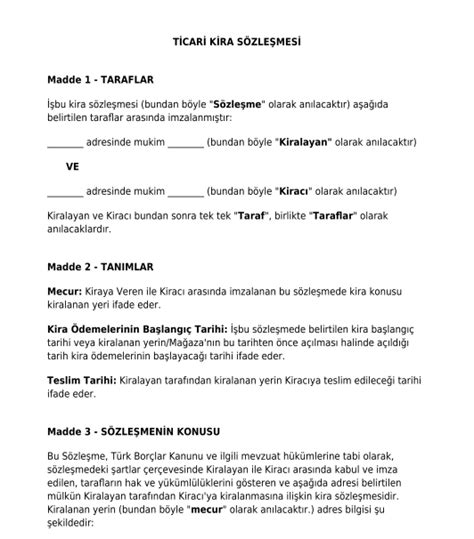 TİCARİ KİRA SÖZLEŞMESİ

Madde 1 - TARAFLAR

İşbu kira sözleşmesi (bundan böyle "Sözleşme" olarak anılacaktır) aşağıda belirtilen taraflar arasında imzalanmıştır:

________ adresinde mukim ________ (bundan böyle "Kiralayan" olarak anılacaktır)

VE

________ adresinde mukim ________ (bundan böyle "Kiracı" olarak anılacaktır)

Kiralayan ve Kiracı bundan sonra tek tek "Taraf", birlikte "Taraflar" olarak anılacaklardır.

Madde 2 - TANIMLAR

Mecur: Kiraya Veren ile Kiracı arasında imzalanan bu sözleşmede kira konusu kiralanan yeri ifade eder.

Kira Ödemelerinin Başlangıç Tarihi: İşbu sözleşmede belirtilen kira başlangıç tarihi veya kiralanan yerin/Mağaza'nın bu tarihten önce açılması halinde açıldığı tarih kira ödemelerinin başlayacağı tarihi ifade eder.

Teslim Tarihi: Kiralayan tarafından kiralanan yerin Kiracıya teslim edileceği tarihi ifade eder.

Madde 3 - SÖZLEŞMENİN KONUSU

Bu Sözleşme, Türk Borçlar Kanunu ve ilgili mevzuat hükümlerine tabi olarak, sözleşmedeki şartlar çerçevesinde Kiralayan ile Kiracı arasında kabul ve imza edilen, tarafların hak ve yükümlülüklerini gösteren ve aşağıda adresi belirtilen mülkün Kiralayan tarafından Kiracı'ya kiralanmasına ilişkin kira sözleşmesidir. Kiralanan yerin (bundan böyle "mecur" olarak anılacaktır.) adres bilgisi şu şekildedir: